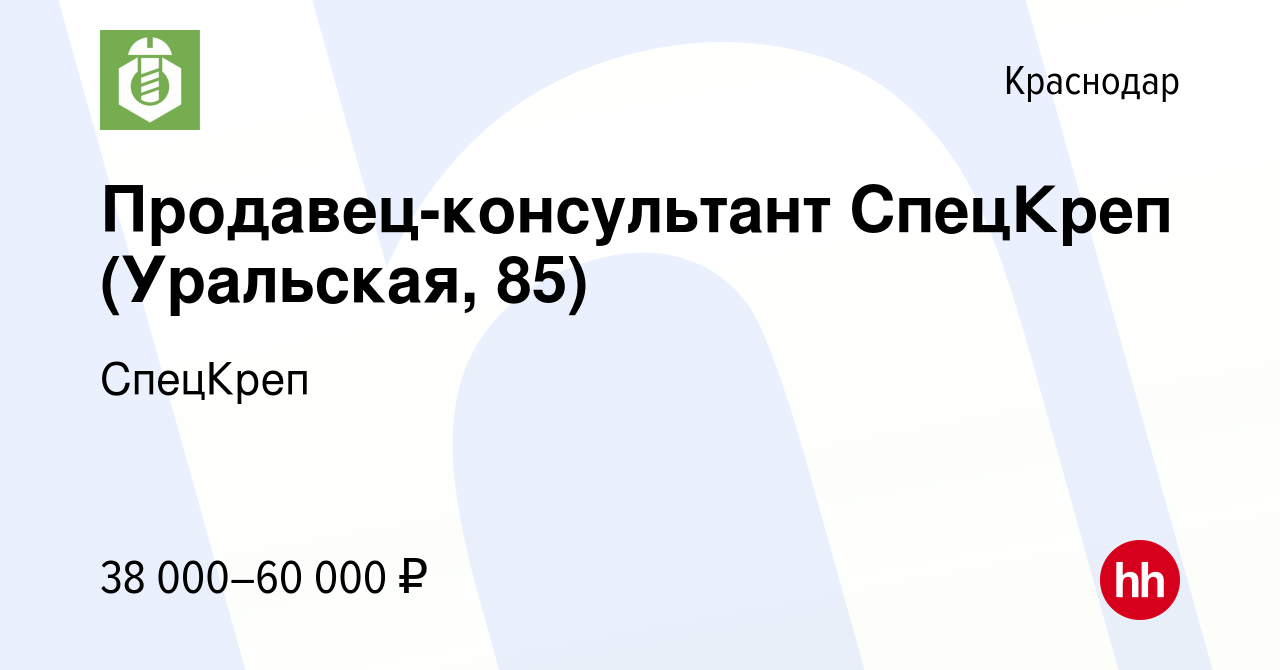 Краснодар

Продавец-консультант СпецКреп (Уральская, 85)

СпецКреп

38 000–60 000 ₽

hh